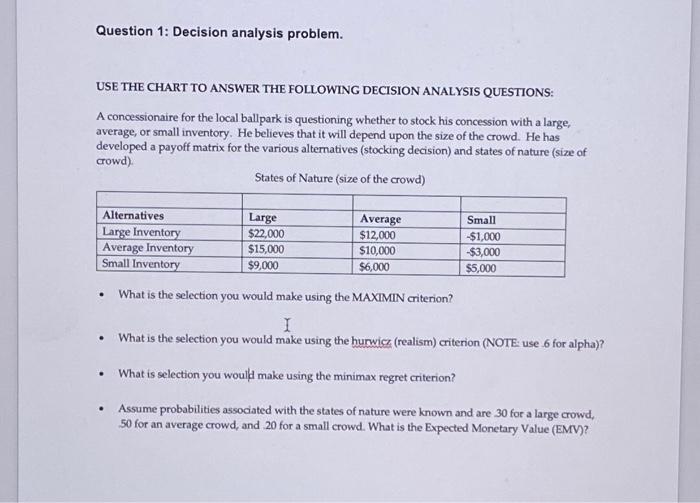 Question 1: Decision analysis problem.

USE THE CHART TO ANSWER THE FOLLOWING DECISION ANALYSIS QUESTIONS:

A concessionaire for the local ballpark is questioning whether to stock his concession with a large, average, or small inventory. He believes that it will depend upon the size of the crowd. He has developed a payoff matrix for the various alternatives (stocking decision) and states of nature (size of crowd).

States of Nature (size of the crowd)

| Alternatives | Large | Average | Small |
|---|---|---|---|
| Large Inventory | \$22,000 | \$12,000 | -\$1,000 |
| Average Inventory | \$15,000 | \$10,000 | -\$3,000 |
| Small Inventory | \$9,000 | \$6,000 | \$5,000 |

• What is the selection you would make using the MAXIMIN criterion?

• What is the selection you would make using the hurwicz (realism) criterion (NOTE: use .6 for alpha)?

• What is selection you would make using the minimax regret criterion?

• Assume probabilities associated with the states of nature were known and are .30 for a large crowd, .50 for an average crowd, and .20 for a small crowd. What is the Expected Monetary Value (EMV)?